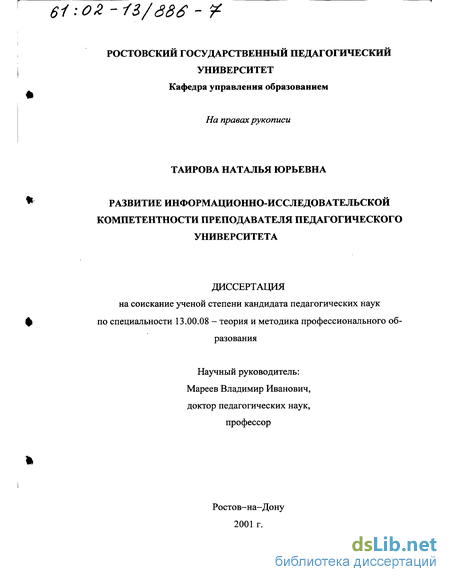 61:02-13/886-7

РОСТОВСКИЙ ГОСУДАРСТВЕННЫЙ ПЕДАГОГИЧЕСКИЙ УНИВЕРСИТЕТ
Кафедра управления образованием

На правах рукописи

ТАИРОВА НАТАЛЬЯ ЮРЬЕВНА

РАЗВИТИЕ ИНФОРМАЦИОННО-ИССЛЕДОВАТЕЛЬСКОЙ КОМПЕТЕНТНОСТИ ПРЕПОДАВАТЕЛЯ ПЕДАГОГИЧЕСКОГО УНИВЕРСИТЕТА

ДИССЕРТАЦИЯ
на соискание ученой степени кандидата педагогических наук по специальности 13.00.08 – теория и методика профессионального образования

Научный руководитель:
Мареев Владимир Иванович,
доктор педагогических наук,
профессор

Ростов–на–Дону
2001 г.

dsLib.net
библиотека диссертаций